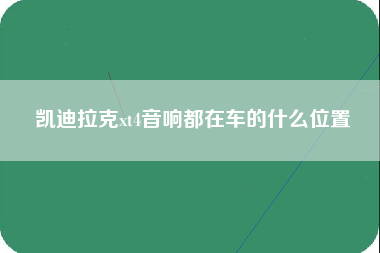 凯迪拉克xt4音响都在车的什么位置